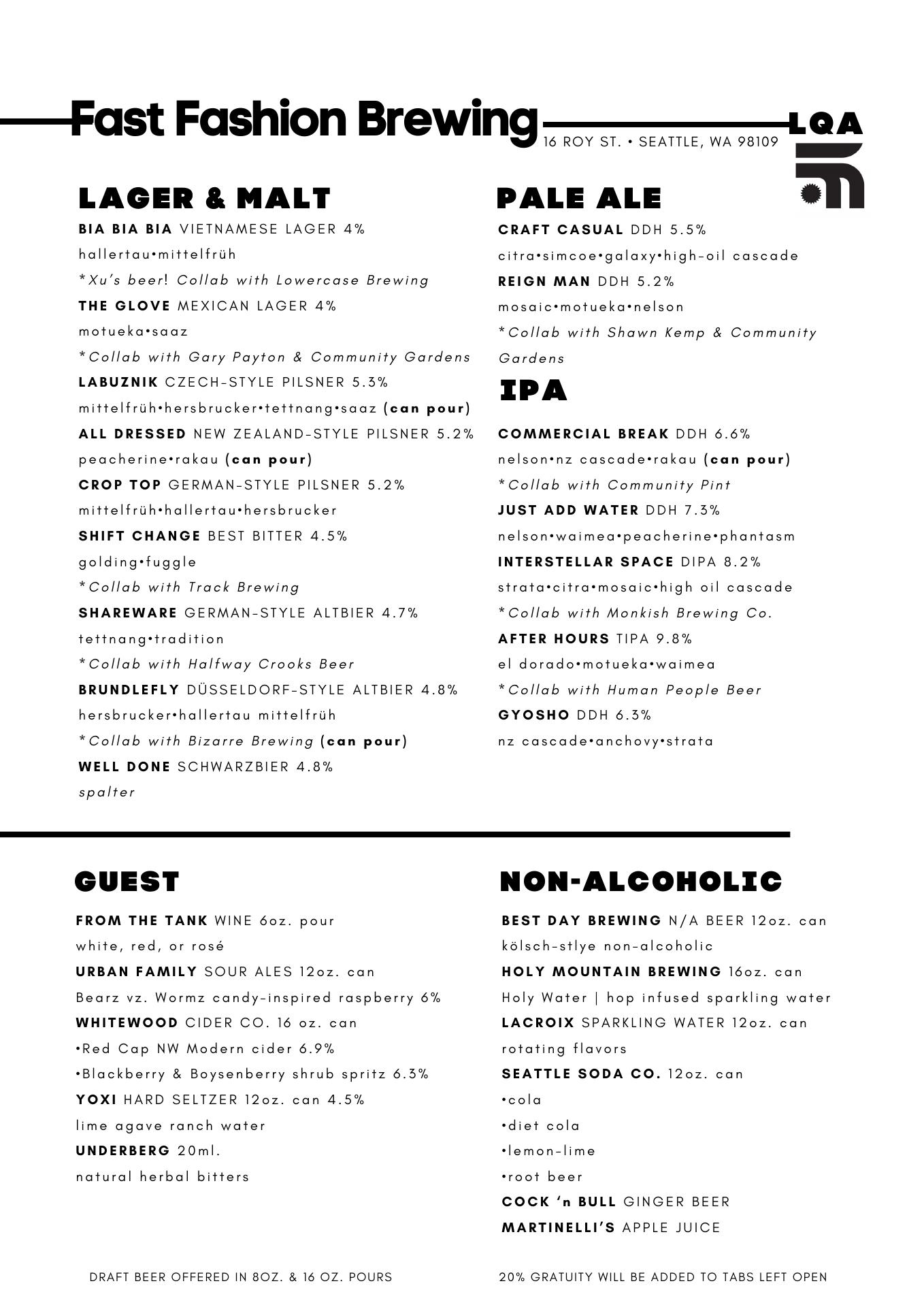 Fast Fashion Brewing
16 ROY ST. • SEATTLE, WA 98109
LQA

LAGER & MALT

BIA BIA BIA VIETNAMESE LAGER 4%
hallertau•mittelfrüh
*Xu's beer! Collab with Lowercase Brewing
THE GLOVE MEXICAN LAGER 4%
motueka•saaz
*Collab with Gary Payton & Community Gardens
LABUZNIK CZECH-STYLE PILSNER 5.3%
mittelfrüh•hersbrucker•tettnang•saaz (can pour)
ALL DRESSED NEW ZEALAND-STYLE PILSNER 5.2%
peacherine•rakau (can pour)
CROP TOP GERMAN-STYLE PILSNER 5.2%
mittelfrüh•hallertau•hersbrucker
SHIFT CHANGE BEST BITTER 4.5%
golding•fuggle
*Collab with Track Brewing
SHAREWARE GERMAN-STYLE ALTBIER 4.7%
tettnang•tradition
*Collab with Halfway Crooks Beer
BRUNDLEFLY DÜSSELDORF-STYLE ALTBIER 4.8%
hersbrucker•hallertau mittelfrüh
*Collab with Bizarre Brewing (can pour)
WELL DONE SCHWARZBIER 4.8%
spalter

PALE ALE

CRAFT CASUAL DDH 5.5%
citra•simcoe•galaxy•high-oil cascade
REIGN MAN DDH 5.2%
mosaic•motueka•nelson
*Collab with Shawn Kemp & Community Gardens

IPA

COMMERCIAL BREAK DDH 6.6%
nelson•nz cascade•rakau (can pour)
*Collab with Community Pint
JUST ADD WATER DDH 7.3%
nelson•waimea•peacherine•phantasm
INTERSTELLAR SPACE DIPA 8.2%
strata•citra•mosaic•high oil cascade
*Collab with Monkish Brewing Co.
AFTER HOURS TIPA 9.8%
el dorado•motueka•waimea
*Collab with Human People Beer
GYOSHO DDH 6.3%
nz cascade•anchovy•strata

GUEST

FROM THE TANK WINE 6oz. pour
white, red, or rosé
URBAN FAMILY SOUR ALES 12oz. can
Bearz vz. Wormz candy-inspired raspberry 6%
WHITEWOOD CIDER CO. 16 oz. can
•Red Cap NW Modern cider 6.9%
•Blackberry & Boysenberry shrub spritz 6.3%
YOXI HARD SELTZER 12oz. can 4.5%
lime agave ranch water
UNDERBERG 20ml.
natural herbal bitters

NON-ALCOHOLIC

BEST DAY BREWING N/A BEER 12oz. can
kölsch-stlye non-alcoholic
HOLY MOUNTAIN BREWING 16oz. can
Holy Water | hop infused sparkling water
LACROIX SPARKLING WATER 12oz. can
rotating flavors
SEATTLE SODA CO. 12oz. can
•cola
•diet cola
•lemon-lime
•root beer
COCK 'n BULL GINGER BEER
MARTINELLI'S APPLE JUICE

DRAFT BEER OFFERED IN 8OZ. & 16 OZ. POURS

20% GRATUITY WILL BE ADDED TO TABS LEFT OPEN